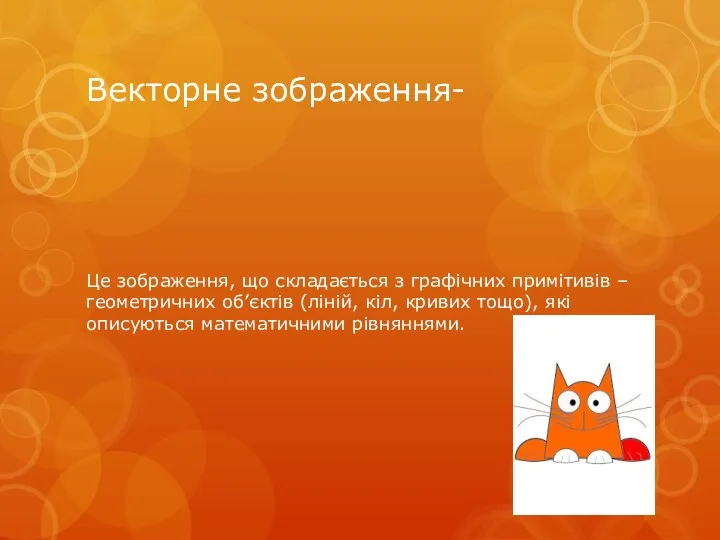 Векторне зображення-

Це зображення, що складається з графічних примітивів – геометричних об’єктів (ліній, кіл, кривих тощо), які описуються математичними рівняннями.